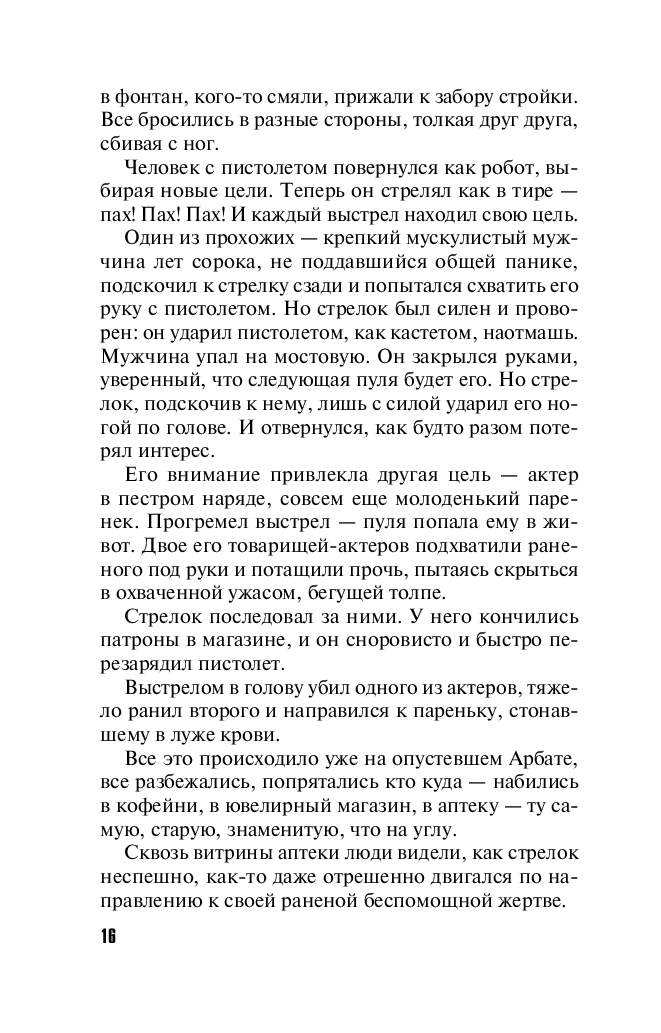 в фонтан, кого-то смяли, прижали к забору стройки. Все бросились в разные стороны, толкая друг друга, сбивая с ног.

Человек с пистолетом повернулся как робот, выбирая новые цели. Теперь он стрелял как в тире — пах! Пах! Пах! И каждый выстрел находил свою цель.

Один из прохожих — крепкий мускулистый мужчина лет сорока, не поддавшийся общей панике, подскочил к стрелку сзади и попытался схватить его руку с пистолетом. Но стрелок был силен и проворен: он ударил пистолетом, как кастетом, наотмашь. Мужчина упал на мостовую. Он закрылся руками, уверенный, что следующая пуля будет его. Но стрелок, подскочив к нему, лишь с силой ударил его ногой по голове. И отвернулся, как будто разом потерял интерес.

Его внимание привлекла другая цель — актер в пестром наряде, совсем еще молоденький паренек. Прогремел выстрел — пуля попала ему в живот. Двое его товарищей-актеров подхватили раненого под руки и потащили прочь, пытаясь скрыться в охваченной ужасом, бегущей толпе.

Стрелок последовал за ними. У него кончились патроны в магазине, и он сноровисто и быстро перезарядил пистолет.

Выстрелом в голову убил одного из актеров, тяжело ранил второго и направился к пареньку, стонавшему в луже крови.

Все это происходило уже на опустевшем Арбате, все разбежались, попрятались кто куда — набились в кофейни, в ювелирный магазин, в аптеку — ту самую, старую, знаменитую, что на углу.

Сквозь витрины аптеки люди видели, как стрелок неспешно, как-то даже отрешенно двигался по направлению к своей раненой беспомощной жертве.

16